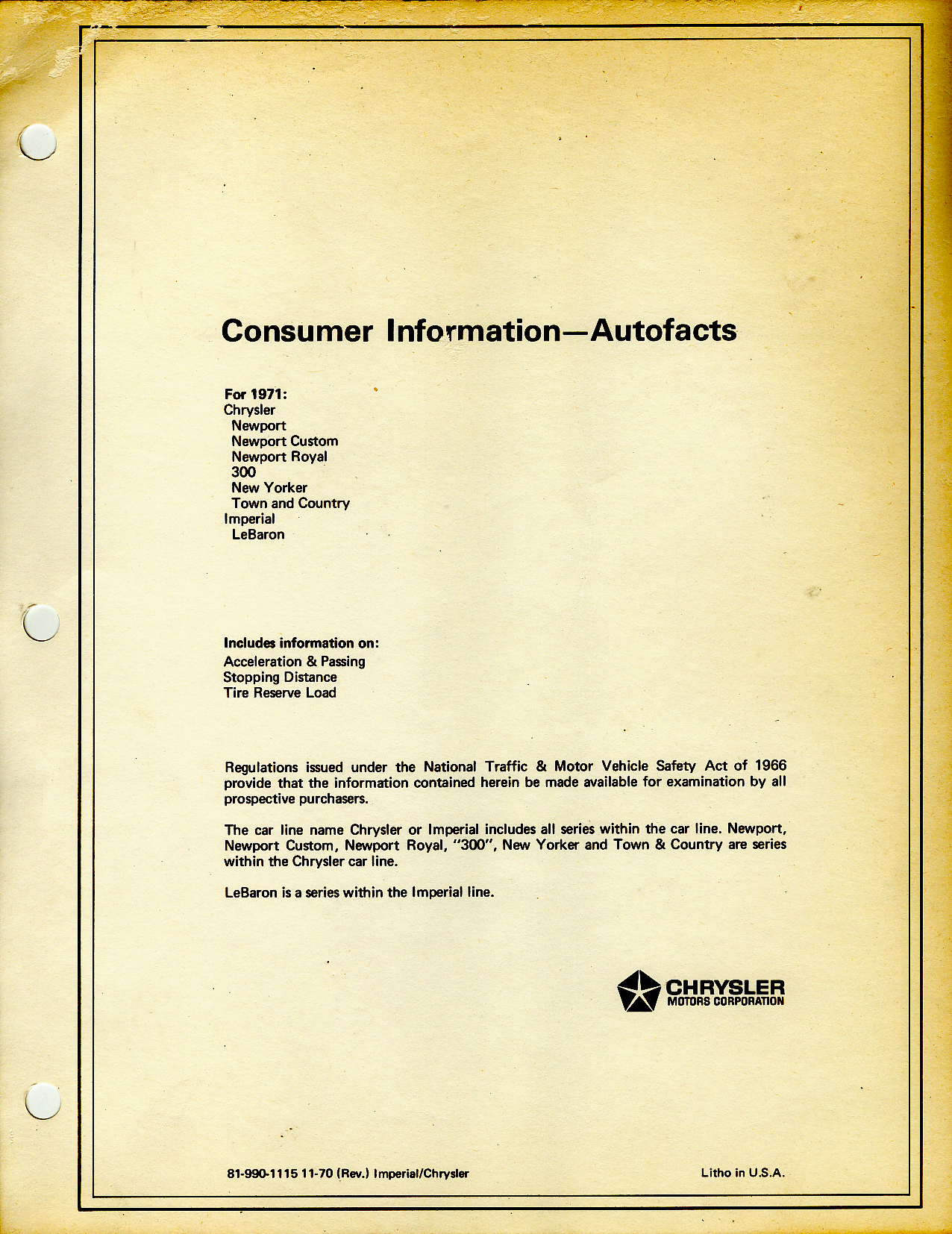 Consumer Information—Autofacts

For 1971:
Chrysler
Newport
Newport Custom
Newport Royal
300
New Yorker
Town and Country
Imperial
LeBaron

Includes information on:
Acceleration & Passing
Stopping Distance
Tire Reserve Load

Regulations issued under the National Traffic & Motor Vehicle Safety Act of 1966 provide that the information contained herein be made available for examination by all prospective purchasers.

The car line name Chrysler or Imperial includes all series within the car line. Newport, Newport Custom, Newport Royal, "300", New Yorker and Town & Country are series within the Chrysler car line.

LeBaron is a series within the Imperial line.

CHRYSLER
MOTORS CORPORATION

81-990-1115 11-70 (Rev.) Imperial/Chrysler

Litho in U.S.A.